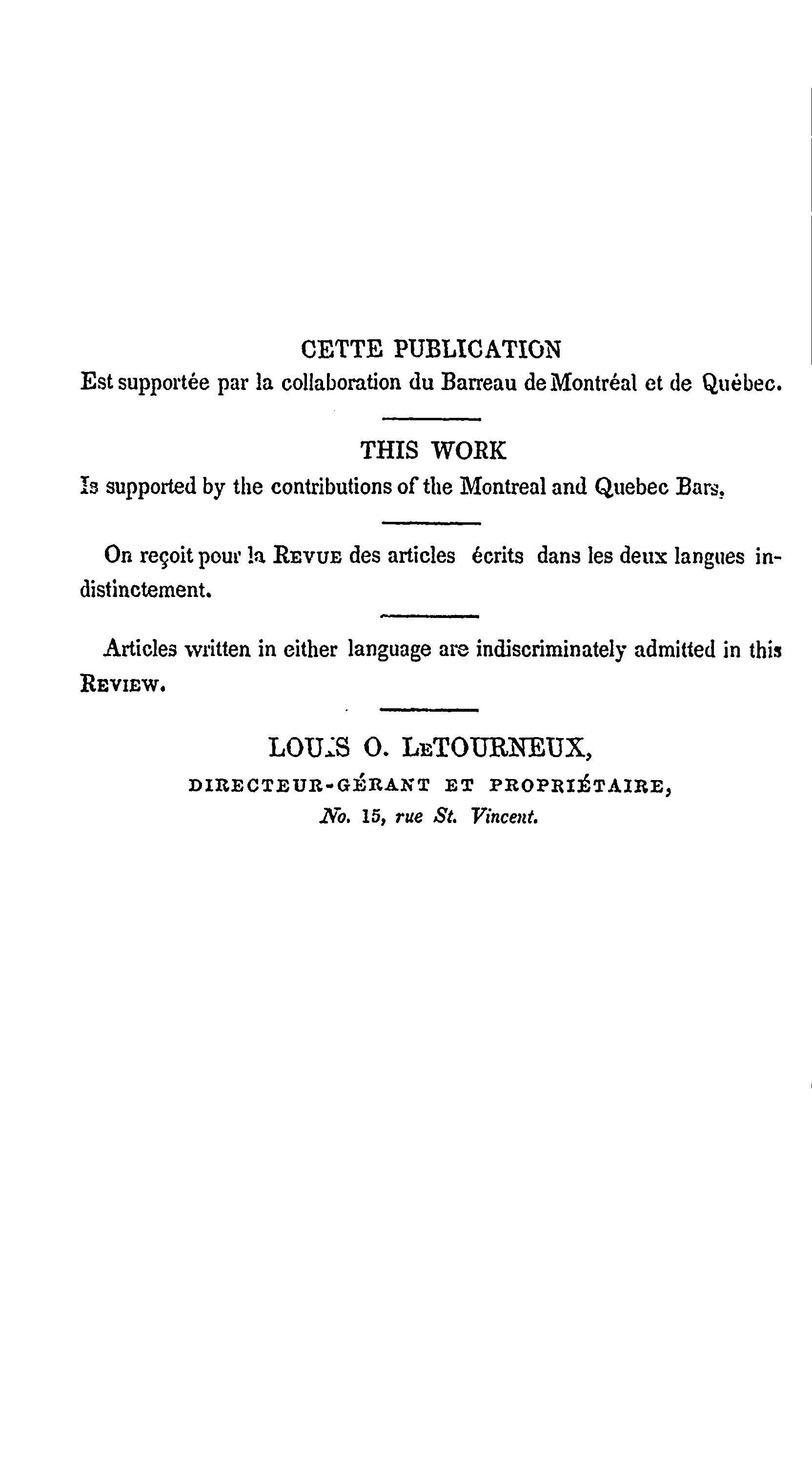 CETTE PUBLICATION
Est supportée par la collaboration du Barreau de Montréal et de Québec.

THIS WORK
Is supported by the contributions of the Montreal and Quebec Bars.

On reçoit pour la REVUE des articles écrits dans les deux langues indistinctement.

Articles written in either language are indiscriminately admitted in this REVIEW.

LOUIS O. LETOURNEUX,
DIRECTEUR-GÉRANT ET PROPRIÉTAIRE,
No. 15, rue St. Vincent.